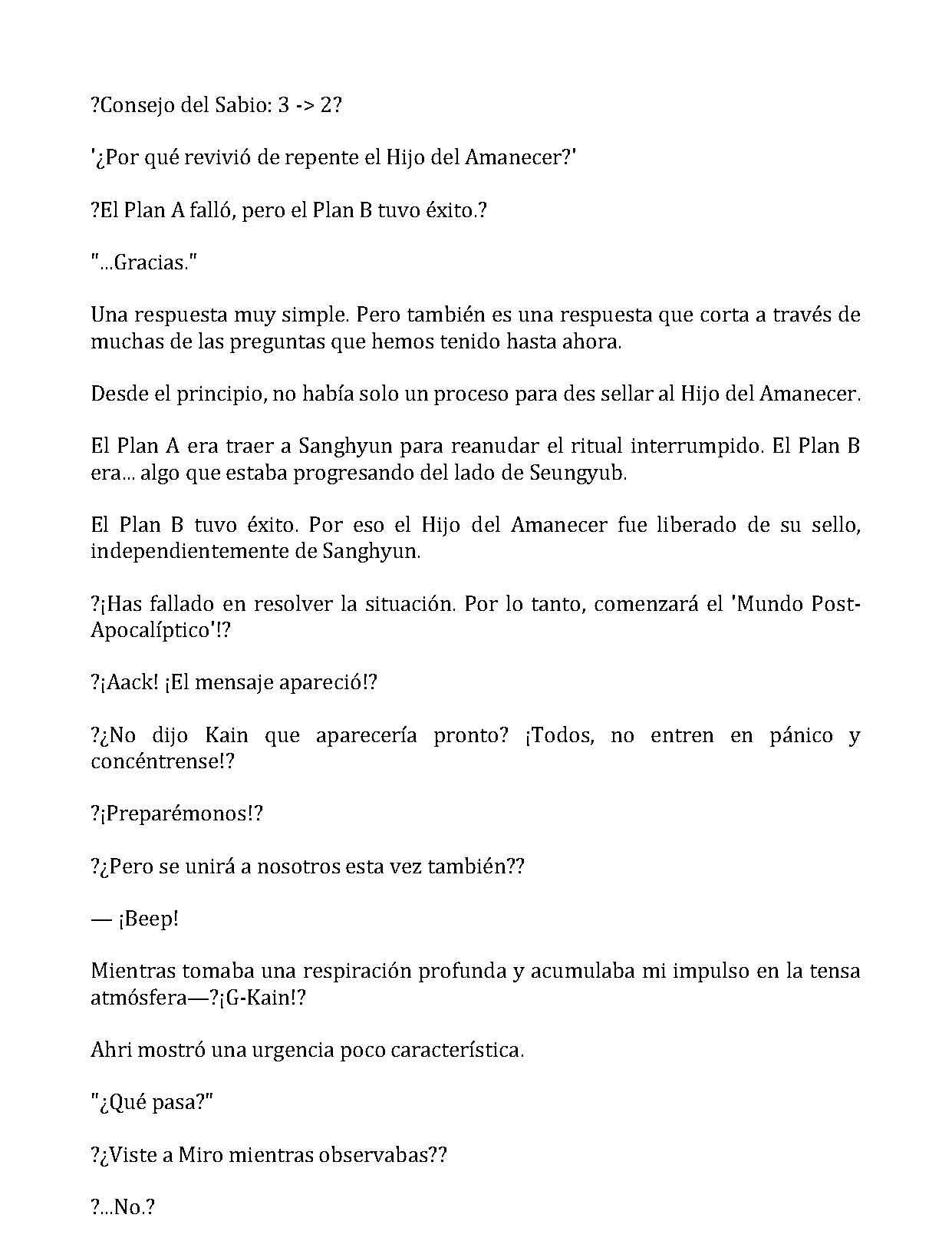 ?Consejo del Sabio: 3 -> 2?

'¿Por qué revivió de repente el Hijo del Amanecer?'

?El Plan A falló, pero el Plan B tuvo éxito.?

"...Gracias."

Una respuesta muy simple. Pero también es una respuesta que corta a través de muchas de las preguntas que hemos tenido hasta ahora.

Desde el principio, no había solo un proceso para des sellar al Hijo del Amanecer.

El Plan A era traer a Sanghyun para reanudar el ritual interrumpido. El Plan B era... algo que estaba progresando del lado de Seungyub.

El Plan B tuvo éxito. Por eso el Hijo del Amanecer fue liberado de su sello, independientemente de Sanghyun.

?¡Has fallado en resolver la situación. Por lo tanto, comenzará el 'Mundo Post-Apocalíptico'!?

?¡Aack! ¡El mensaje apareció!?

?¿No dijo Kain que aparecería pronto? ¡Todos, no entren en pánico y concéntrense!?

?¡Preparémonos!?

?¿Pero se unirá a nosotros esta vez también??

— ¡Beep!

Mientras tomaba una respiración profunda y acumulaba mi impulso en la tensa atmósfera—?¡G-Kain!?

Ahri mostró una urgencia poco característica.

"¿Qué pasa?"

?¿Viste a Miro mientras observabas??

?...No.?